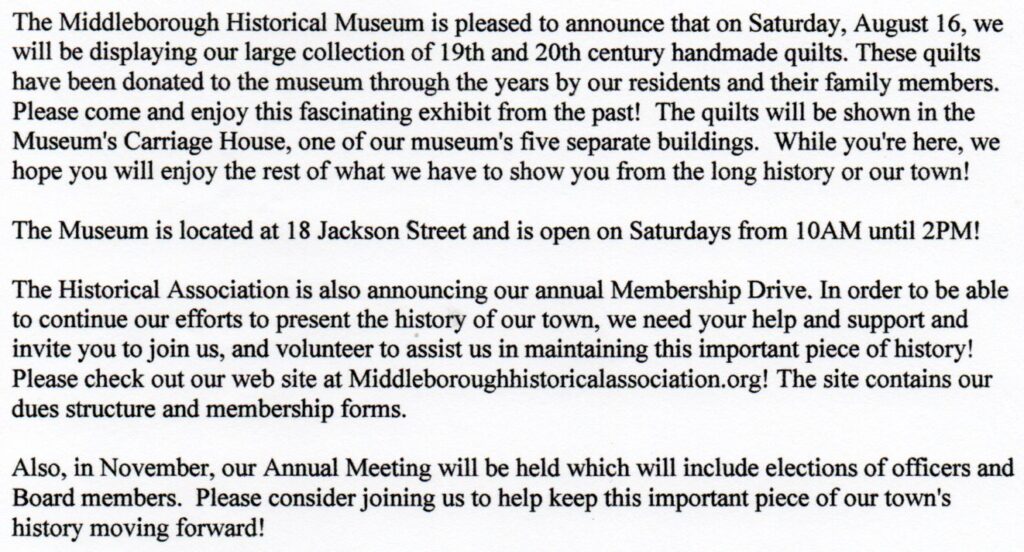 The Middleborough Historical Museum is pleased to announce that on Saturday, August 16, we will be displaying our large collection of 19th and 20th century handmade quilts. These quilts have been donated to the museum through the years by our residents and their family members. Please come and enjoy this fascinating exhibit from the past! The quilts will be shown in the Museum's Carriage House, one of our museum's five separate buildings. While you're here, we hope you will enjoy the rest of what we have to show you from the long history or our town!

The Museum is located at 18 Jackson Street and is open on Saturdays from 10AM until 2PM!

The Historical Association is also announcing our annual Membership Drive. In order to be able to continue our efforts to present the history of our town, we need your help and support and invite you to join us, and volunteer to assist us in maintaining this important piece of history! Please check out our web site at Middleboroughhistoricalassociation.org! The site contains our dues structure and membership forms.

Also, in November, our Annual Meeting will be held which will include elections of officers and Board members. Please consider joining us to help keep this important piece of our town's history moving forward!